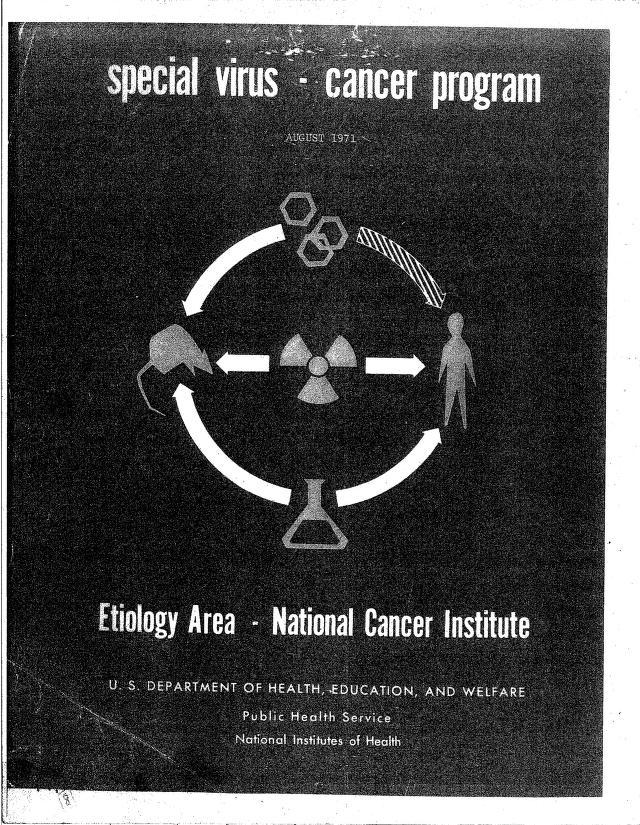 special virus - cancer program

AUGUST 1971

Etiology Area - National Cancer Institute

U. S. DEPARTMENT OF HEALTH, EDUCATION, AND WELFARE
Public Health Service
National Institutes of Health